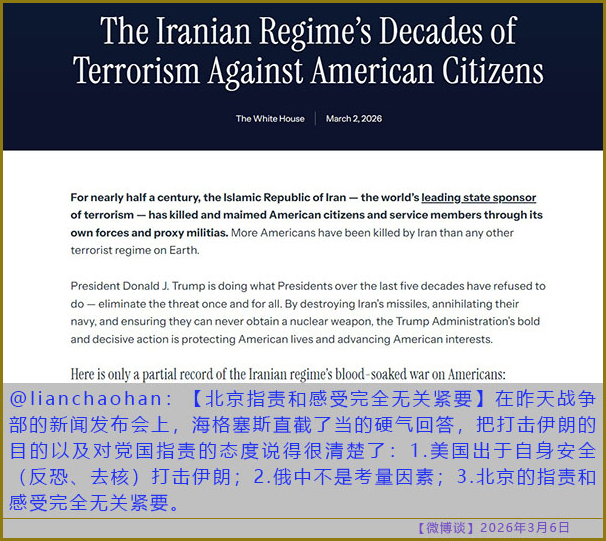 The Iranian Regime's Decades of Terrorism Against American Citizens

The White House | March 2, 2026

For nearly half a century, the Islamic Republic of Iran — the world's leading state sponsor of terrorism — has killed and maimed American citizens and service members through its own forces and proxy militias. More Americans have been killed by Iran than any other terrorist regime on Earth.

President Donald J. Trump is doing what Presidents over the last five decades have refused to do — eliminate the threat once and for all. By destroying Iran's missiles, annihilating their navy, and ensuring they can never obtain a nuclear weapon, the Trump Administration's bold and decisive action is protecting American lives and advancing American interests.

Here is only a partial record of the Iranian regime's blood-soaked war on Americans:

@lianchaohan：【北京指责和感受完全无关紧要】在昨天战争部的新闻发布会上，海格塞斯直截了当的硬气回答，把打击伊朗的目的以及对党国指责的态度说得很清楚了：1.美国出于自身安全（反恐、去核）打击伊朗；2.俄中不是考量因素；3.北京的指责和感受完全无关紧要。

【微博谈】2026年3月6日